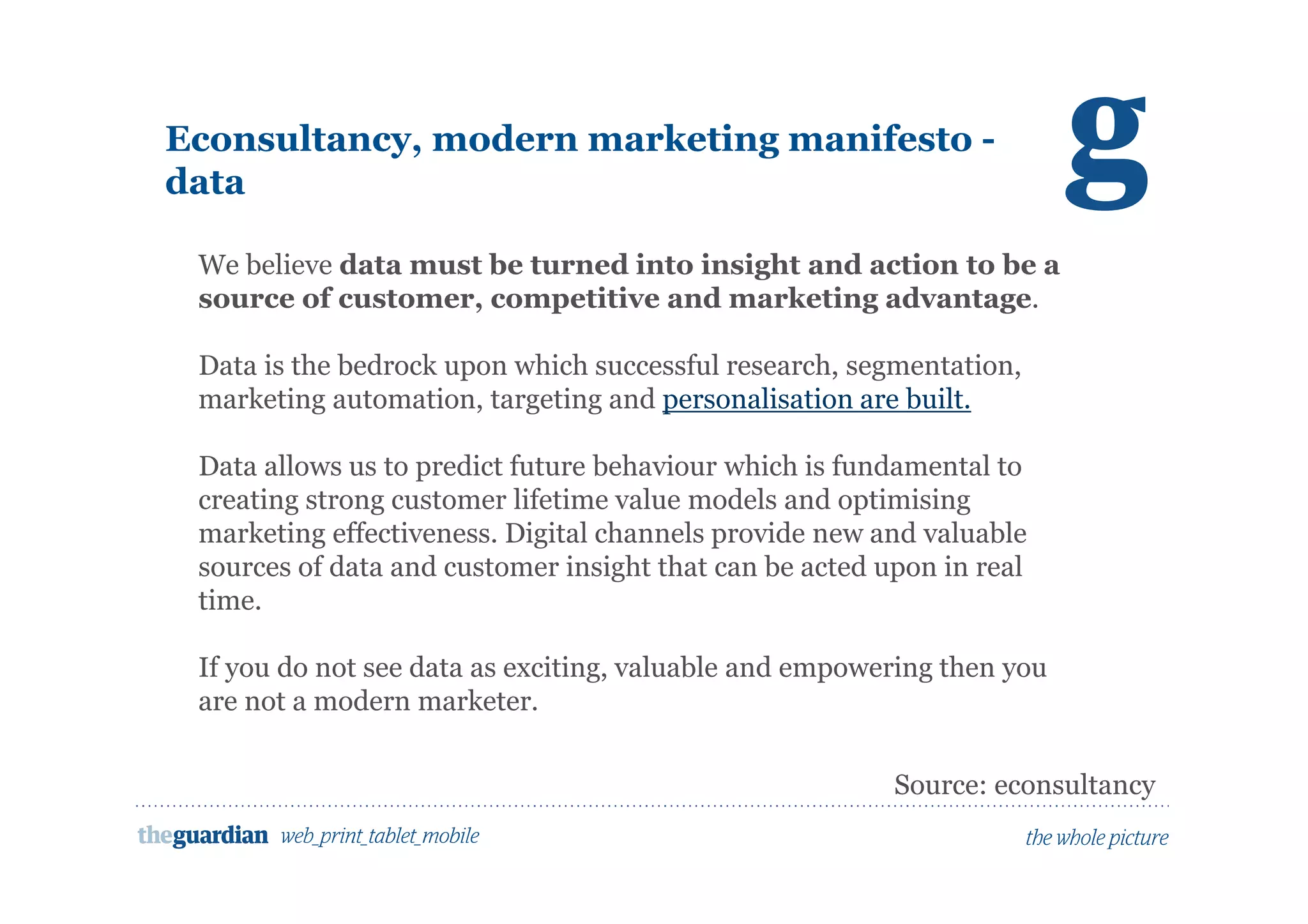 Econsultancy, modern marketing manifesto - data

g

We believe data must be turned into insight and action to be a source of customer, competitive and marketing advantage.

Data is the bedrock upon which successful research, segmentation, marketing automation, targeting and personalisation are built.

Data allows us to predict future behaviour which is fundamental to creating strong customer lifetime value models and optimising marketing effectiveness. Digital channels provide new and valuable sources of data and customer insight that can be acted upon in real time.

If you do not see data as exciting, valuable and empowering then you are not a modern marketer.

Source: econsultancy

theguardian web_print_tablet_mobile

the whole picture